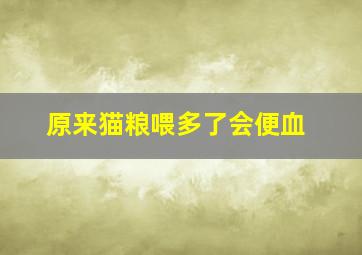 原来猫粮喂多了会便血